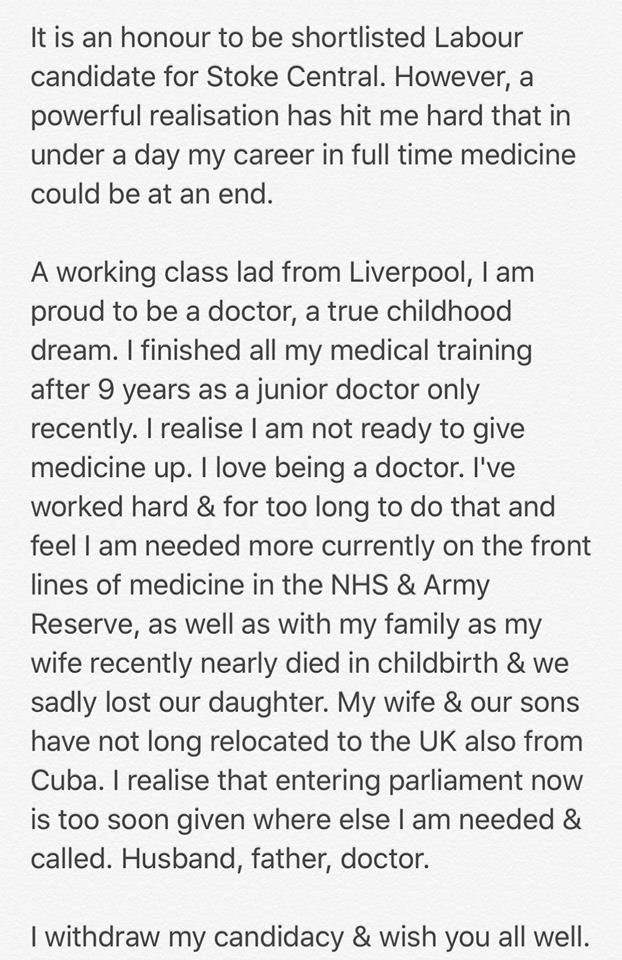 It is an honour to be shortlisted Labour candidate for Stoke Central. However, a powerful realisation has hit me hard that in under a day my career in full time medicine could be at an end.

A working class lad from Liverpool, I am proud to be a doctor, a true childhood dream. I finished all my medical training after 9 years as a junior doctor only recently. I realise I am not ready to give medicine up. I love being a doctor. I've worked hard & for too long to do that and feel I am needed more currently on the front lines of medicine in the NHS & Army Reserve, as well as with my family as my wife recently nearly died in childbirth & we sadly lost our daughter. My wife & our sons have not long relocated to the UK also from Cuba. I realise that entering parliament now is too soon given where else I am needed & called. Husband, father, doctor.

I withdraw my candidacy & wish you all well.